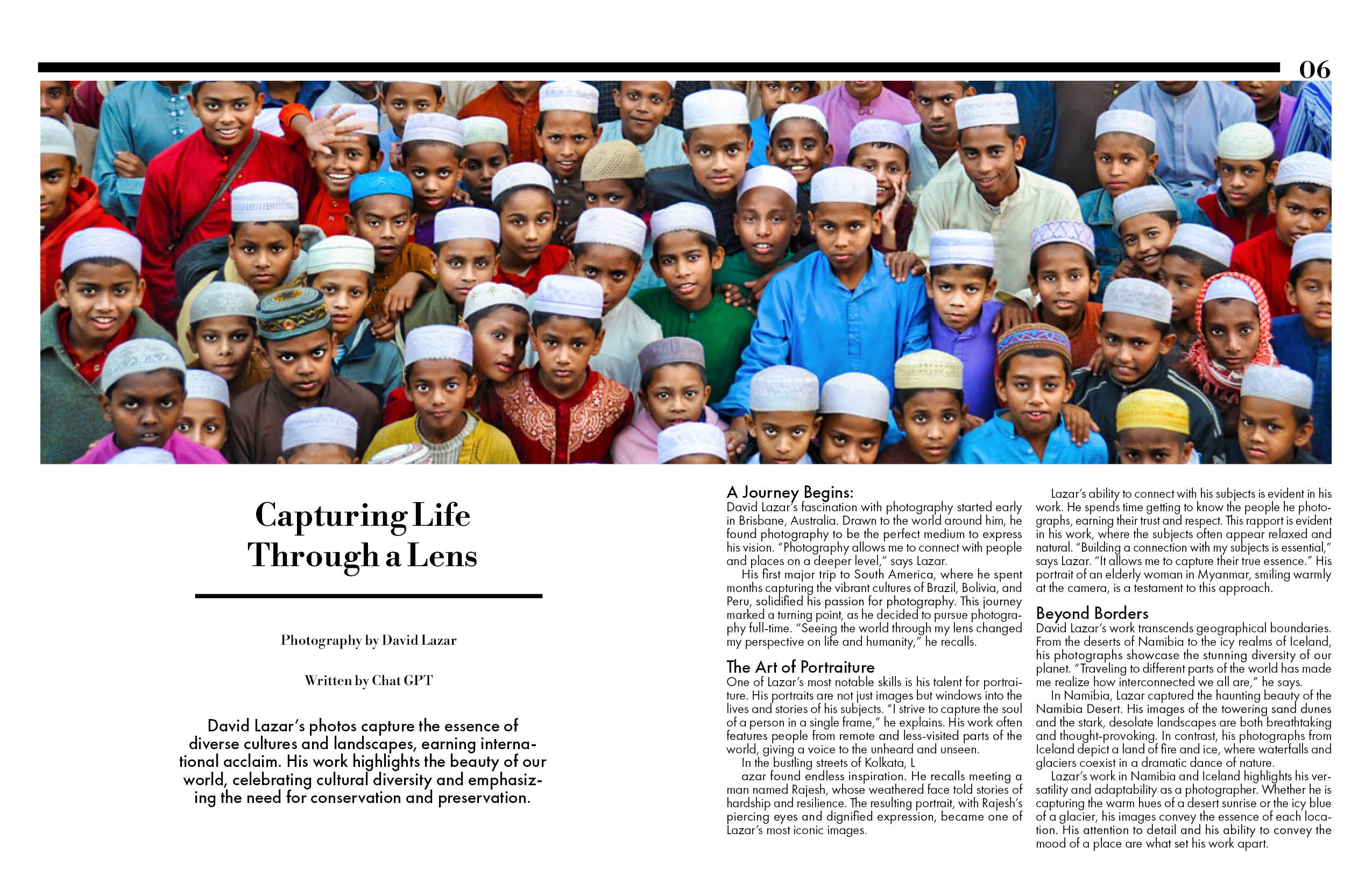 06

Capturing Life Through a Lens

Photography by David Lazar

Written by Chat GPT

David Lazar's photos capture the essence of diverse cultures and landscapes, earning international acclaim. His work highlights the beauty of our world, celebrating cultural diversity and emphasizing the need for conservation and preservation.

A Journey Begins:
David Lazar's fascination with photography started early in Brisbane, Australia. Drawn to the world around him, he found photography to be the perfect medium to express his vision. "Photography allows me to connect with people and places on a deeper level," says Lazar.
His first major trip to South America, where he spent months capturing the vibrant cultures of Brazil, Bolivia, and Peru, solidified his passion for photography. This journey marked a turning point, as he decided to pursue photography full-time. "Seeing the world through my lens changed my perspective on life and humanity," he recalls.

The Art of Portraiture
One of Lazar's most notable skills is his talent for portraiture. His portraits are not just images but windows into the lives and stories of his subjects. "I strive to capture the soul of a person in a single frame," he explains. His work often features people from remote and less-visited parts of the world, giving a voice to the unheard and unseen.
In the bustling streets of Kolkata, L
azar found endless inspiration. He recalls meeting a man named Rajesh, whose weathered face told stories of hardship and resilience. The resulting portrait, with Rajesh's piercing eyes and dignified expression, became one of Lazar's most iconic images.

Lazar's ability to connect with his subjects is evident in his work. He spends time getting to know the people he photographs, earning their trust and respect. This rapport is evident in his work, where the subjects often appear relaxed and natural. "Building a connection with my subjects is essential," says Lazar. "It allows me to capture their true essence." His portrait of an elderly woman in Myanmar, smiling warmly at the camera, is a testament to this approach.

Beyond Borders
David Lazar's work transcends geographical boundaries. From the deserts of Namibia to the icy realms of Iceland, his photographs showcase the stunning diversity of our planet. "Traveling to different parts of the world has made me realize how interconnected we all are," he says.
In Namibia, Lazar captured the haunting beauty of the Namibia Desert. His images of the towering sand dunes and the stark, desolate landscapes are both breathtaking and thought-provoking. In contrast, his photographs from Iceland depict a land of fire and ice, where waterfalls and glaciers coexist in a dramatic dance of nature.
Lazar's work in Namibia and Iceland highlights his versatility and adaptability as a photographer. Whether he is capturing the warm hues of a desert sunrise or the icy blue of a glacier, his images convey the essence of each location. His attention to detail and his ability to convey the mood of a place are what set his work apart.